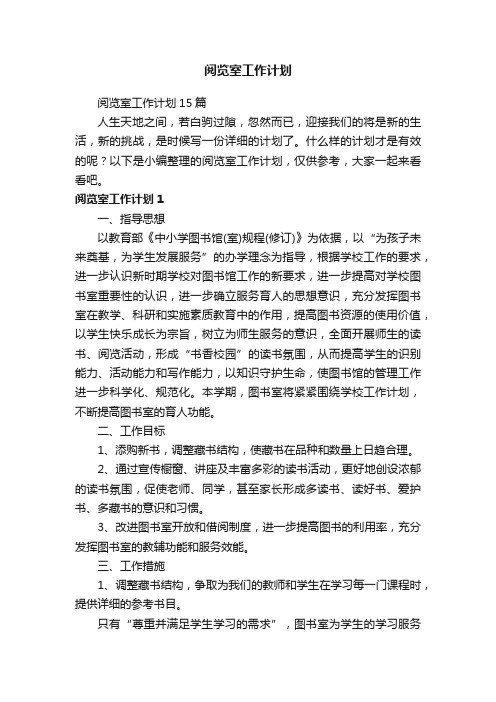 阅览室工作计划

阅览室工作计划15篇

人生天地之间，若白驹过隙，忽然而已，迎接我们的将是新的生活，新的挑战，是时候写一份详细的计划了。什么样的计划才是有效的呢？以下是小编整理的阅览室工作计划，仅供参考，大家一起来看看吧。

阅览室工作计划1

一、指导思想

以教育部《中小学图书馆(室)规程(修订)》为依据，以“为孩子未来奠基，为学生发展服务”的办学理念为指导，根据学校工作的要求，进一步认识新时期学校对图书馆工作的新要求，进一步提高对学校图书室重要性的认识，进一步确立服务育人的思想意识，充分发挥图书室在教学、科研和实施素质教育中的作用，提高图书资源的使用价值，以学生快乐成长为宗旨，树立为师生服务的意识，全面开展师生的读书、阅览活动，形成“书香校园”的读书氛围，从而提高学生的识别能力、活动能力和写作能力，以知识守护生命，使图书馆的管理工作进一步科学化、规范化。本学期，图书室将紧紧围绕学校工作计划，不断提高图书室的育人功能。

二、工作目标

1、添购新书，调整藏书结构，使藏书在品种和数量上日趋合理。

2、通过宣传橱窗、讲座及丰富多彩的读书活动，更好地创设浓郁的读书氛围，促使老师、同学，甚至家长形成多读书、读好书、爱护书、多藏书的意识和习惯。

3、改进图书室开放和借阅制度，进一步提高图书的利用率，充分发挥图书室的教辅功能和服务效能。

三、工作措施

1、调整藏书结构，争取为我们的教师和学生在学习每一门课程时，提供详细的参考书目。

只有“尊重并满足学生学习的需求”，图书室为学生的学习服务